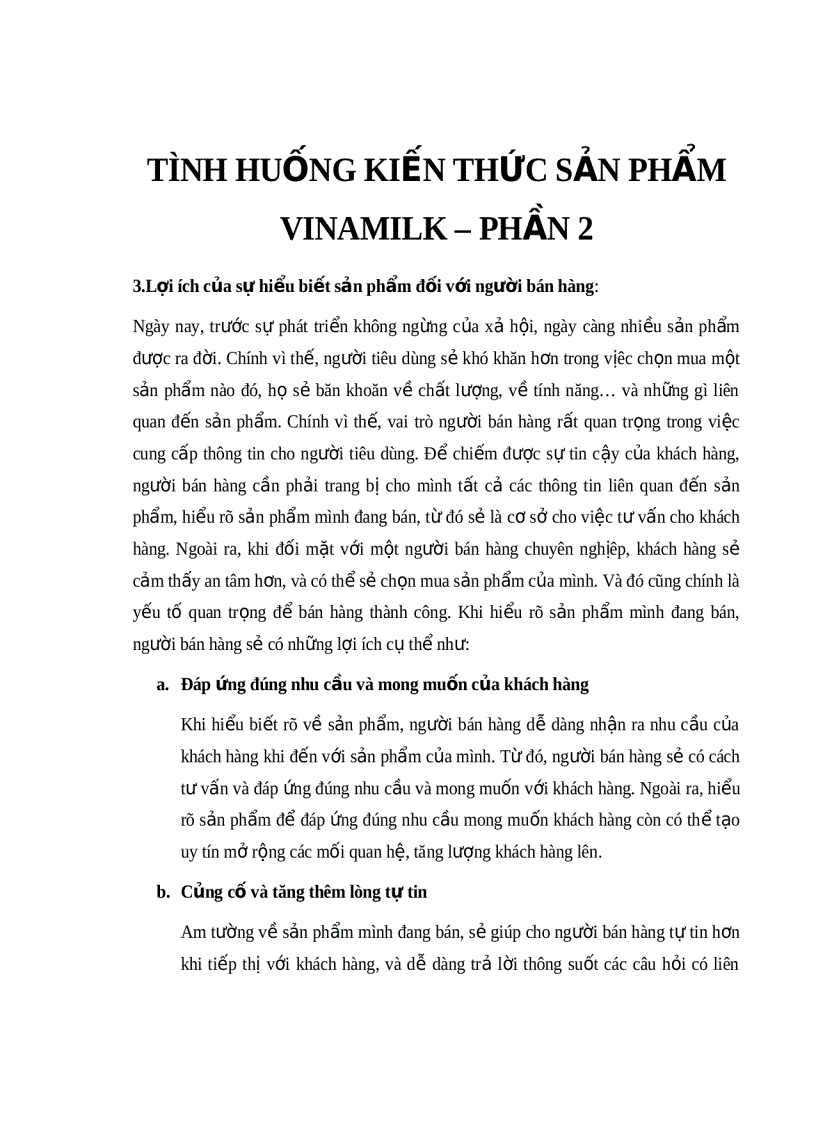 TÌNH HUỐNG KIẾN THỨC SẢN PHẨM VINAMILK – PHẦN 2

3.Lợi ích của sự hiểu biết sản phẩm đối với người bán hàng:

Ngày nay, trước sự phát triển không ngừng của xả hội, ngày càng nhiều sản phẩm được ra đời. Chính vì thế, người tiêu dùng sẻ khó khăn hơn trong việc chọn mua một sản phẩm nào đó, họ sẻ băn khoăn về chất lượng, về tính năng… và những gì liên quan đến sản phẩm. Chính vì thế, vai trò người bán hàng rất quan trọng trong việc cung cấp thông tin cho người tiêu dùng. Để chiếm được sự tin cậy của khách hàng, người bán hàng cần phải trang bị cho mình tất cả các thông tin liên quan đến sản phẩm, hiểu rõ sản phẩm mình đang bán, từ đó sẻ là cơ sở cho việc tư vấn cho khách hàng. Ngoài ra, khi đối mặt với một người bán hàng chuyên nghiệp, khách hàng sẻ cảm thấy an tâm hơn, và có thể sẻ chọn mua sản phẩm của mình. Và đó cũng chính là yếu tố quan trọng để bán hàng thành công. Khi hiểu rõ sản phẩm mình đang bán, người bán hàng sẻ có những lợi ích cụ thể như:

a. Đáp ứng đúng nhu cầu và mong muốn của khách hàng

Khi hiểu biết rõ về sản phẩm, người bán hàng dễ dàng nhận ra nhu cầu của khách hàng khi đến với sản phẩm của mình. Từ đó, người bán hàng sẻ có cách tư vấn và đáp ứng đúng nhu cầu và mong muốn với khách hàng. Ngoài ra, hiểu rõ sản phẩm để đáp ứng đúng nhu cầu mong muốn khách hàng còn có thể tạo uy tín mở rộng các mối quan hệ, tăng lượng khách hàng lên.

b. Củng cố và tăng thêm lòng tự tin

Am tường về sản phẩm mình đang bán, sẻ giúp cho người bán hàng tự tin hơn khi tiếp thị với khách hàng, và dễ dàng trả lời thông suốt các câu hỏi có liên